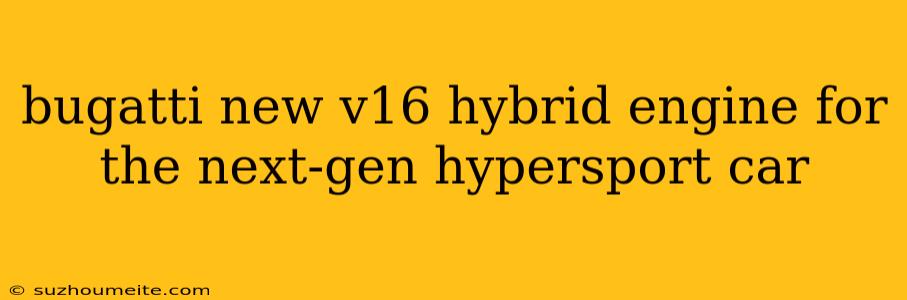 bugatti new v16 hybrid engine for the next-gen hypersport car

© suzhoumeite.com